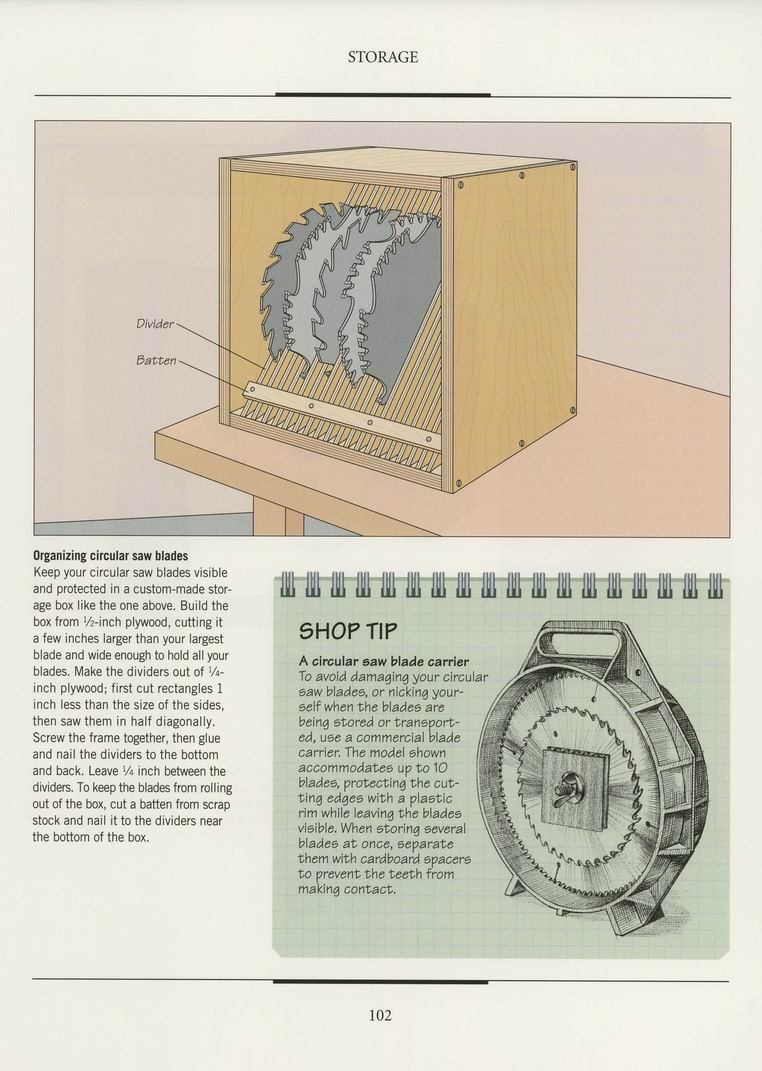 STORAGE

Divider

Batten

**Organizing circular saw blades**
Keep your circular saw blades visible and protected in a custom-made storage box like the one above. Build the box from ½-inch plywood, cutting it a few inches larger than your largest blade and wide enough to hold all your blades. Make the dividers out of ¼-inch plywood; first cut rectangles 1 inch less than the size of the sides, then saw them in half diagonally. Screw the frame together, then glue and nail the dividers to the bottom and back. Leave ¼ inch between the dividers. To keep the blades from rolling out of the box, cut a batten from scrap stock and nail it to the dividers near the bottom of the box.

SHOP TIP

**A circular saw blade carrier**
To avoid damaging your circular saw blades, or nicking yourself when the blades are being stored or transported, use a commercial blade carrier. The model shown accommodates up to 10 blades, protecting the cutting edges with a plastic rim while leaving the blades visible. When storing several blades at once, separate them with cardboard spacers to prevent the teeth from making contact.

102